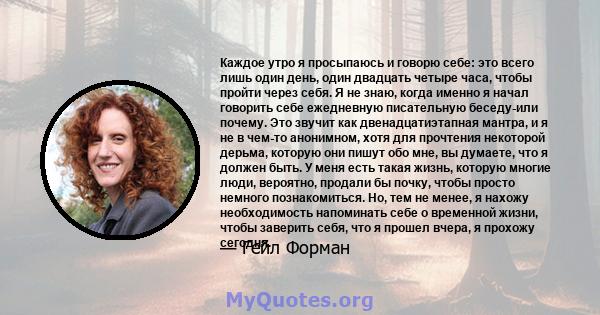 Каждое утро я просыпаюсь и говорю себе: это всего лишь один день, один двадцать четыре часа, чтобы пройти через себя. Я не знаю, когда именно я начал говорить себе ежедневную писательную беседу-или почему. Это звучит как двенадцатиэтапная мантра, и я не в чем-то анонимном, хотя для прочтения некоторой дерьма, которую они пишут обо мне, вы думаете, что я должен быть. У меня есть такая жизнь, которую многие люди, вероятно, продали бы почку, чтобы просто немного познакомиться. Но, тем не менее, я нахожу необходимость напоминать себе о временной жизни, чтобы заверить себя, что я прошел вчера, я прохожу сегодня.

— Гейл Форман

MyQuotes.org